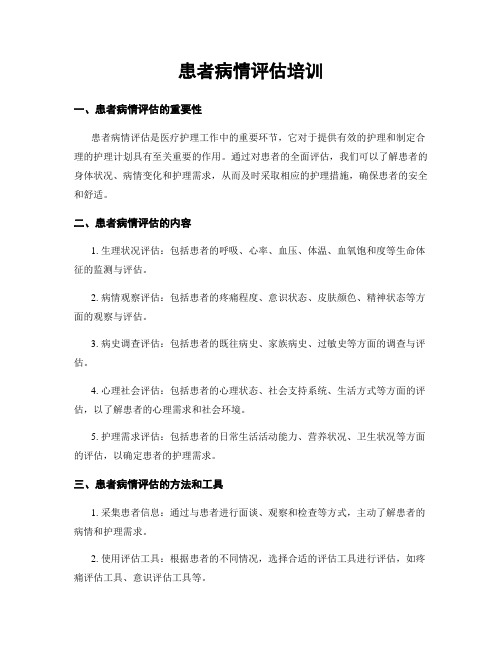 患者病情评估培训

一、患者病情评估的重要性

患者病情评估是医疗护理工作中的重要环节，它对于提供有效的护理和制定合理的护理计划具有至关重要的作用。通过对患者的全面评估，我们可以了解患者的身体状况、病情变化和护理需求，从而及时采取相应的护理措施，确保患者的安全和舒适。

二、患者病情评估的内容

1. 生理状况评估：包括患者的呼吸、心率、血压、体温、血氧饱和度等生命体征的监测与评估。

2. 病情观察评估：包括患者的疼痛程度、意识状态、皮肤颜色、精神状态等方面的观察与评估。

3. 病史调查评估：包括患者的既往病史、家族病史、过敏史等方面的调查与评估。

4. 心理社会评估：包括患者的心理状态、社会支持系统、生活方式等方面的评估，以了解患者的心理需求和社会环境。

5. 护理需求评估：包括患者的日常生活活动能力、营养状况、卫生状况等方面的评估，以确定患者的护理需求。

三、患者病情评估的方法和工具

1. 采集患者信息：通过与患者进行面谈、观察和检查等方式，主动了解患者的病情和护理需求。

2. 使用评估工具：根据患者的不同情况，选择合适的评估工具进行评估，如疼痛评估工具、意识评估工具等。